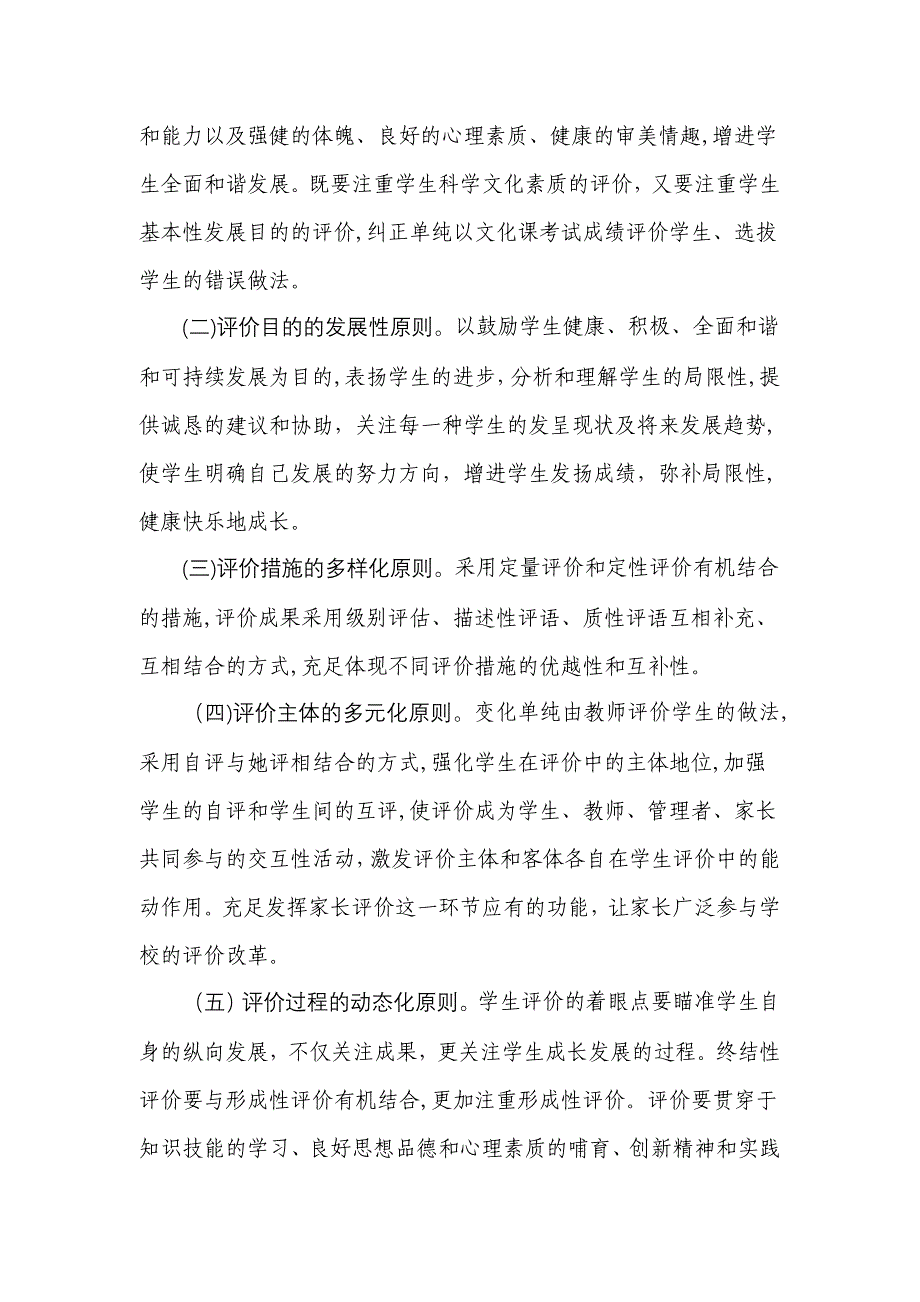 和能力以及强健的体魄、良好的心理素质、健康的审美情趣,增进学生全面和谐发展。既要注重学生科学文化素质的评价，又要注重学生基本性发展目的的评价,纠正单纯以文化课考试成绩评价学生、选拔学生的错误做法。

(二)评价目的的发展性原则。以鼓励学生健康、积极、全面和谐和可持续发展为目的,表扬学生的进步,分析和理解学生的局限性,提供诚恳的建议和协助，关注每一种学生的发呈现状及将来发展趋势，使学生明确自己发展的努力方向，增进学生发扬成绩，弥补局限性，健康快乐地成长。

(三)评价措施的多样化原则。采用定量评价和定性评价有机结合的措施,评价成果采用级别评估、描述性评语、质性评语互相补充、互相结合的方式,充足体现不同评价措施的优越性和互补性。

(四)评价主体的多元化原则。变化单纯由教师评价学生的做法,采用自评与她评相结合的方式,强化学生在评价中的主体地位,加强学生的自评和学生间的互评,使评价成为学生、教师、管理者、家长共同参与的交互性活动,激发评价主体和客体各自在学生评价中的能动作用。充足发挥家长评价这一环节应有的功能，让家长广泛参与学校的评价改革。

(五) 评价过程的动态化原则。学生评价的着眼点要瞄准学生自身的纵向发展，不仅关注成果，更关注学生成长发展的过程。终结性评价要与形成性评价有机结合,更加注重形成性评价。评价要贯穿于知识技能的学习、良好思想品德和心理素质的哺育、创新精神和实践